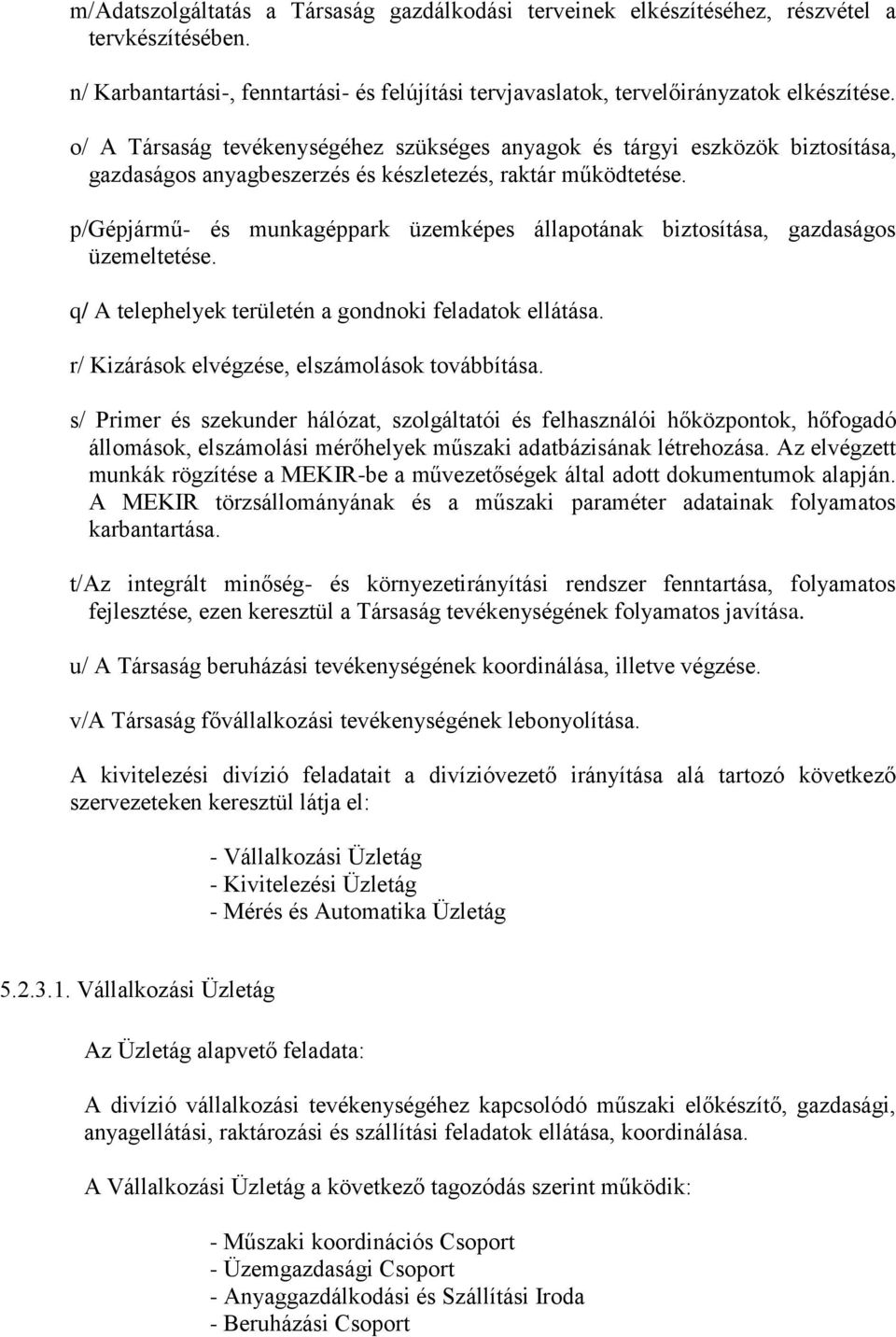 m/Adatszolgáltatás a Társaság gazdálkodási terveinek elkészítéséhez, részvétel a tervkészítésében.

n/ Karbantartási-, fenntartási- és felújítási tervjavaslatok, tervelőirányzatok elkészítése.

o/ A Társaság tevékenységéhez szükséges anyagok és tárgyi eszközök biztosítása, gazdaságos anyagbeszerzés és készletezés, raktár működtetése.

p/Gépjármű- és munkagéppark üzemképes állapotának biztosítása, gazdaságos üzemeltetése.

q/ A telephelyek területén a gondnoki feladatok ellátása.

r/ Kizárások elvégzése, elszámolások továbbítása.

s/ Primer és szekunder hálózat, szolgáltatói és felhasználói hőközpontok, hőfogadó állomások, elszámolási mérőhelyek műszaki adatbázisának létrehozása. Az elvégzett munkák rögzítése a MEKIR-be a művezetőségek által adott dokumentumok alapján. A MEKIR törzsállományának és a műszaki paraméter adatainak folyamatos karbantartása.

t/Az integrált minőség- és környezetirányítási rendszer fenntartása, folyamatos fejlesztése, ezen keresztül a Társaság tevékenységének folyamatos javítása.

u/ A Társaság beruházási tevékenységének koordinálása, illetve végzése.

v/A Társaság fővállalkozási tevékenységének lebonyolítása.

A kivitelezési divízió feladatait a divízióvezető irányítása alá tartozó következő szervezeteken keresztül látja el:

- Vállalkozási Üzletág
- Kivitelezési Üzletág
- Mérés és Automatika Üzletág

5.2.3.1. Vállalkozási Üzletág

Az Üzletág alapvető feladata:

A divízió vállalkozási tevékenységéhez kapcsolódó műszaki előkészítő, gazdasági, anyagellátási, raktározási és szállítási feladatok ellátása, koordinálása.

A Vállalkozási Üzletág a következő tagozódás szerint működik:

- Műszaki koordinációs Csoport
- Üzemgazdasági Csoport
- Anyaggazdálkodási és Szállítási Iroda
- Beruházási Csoport